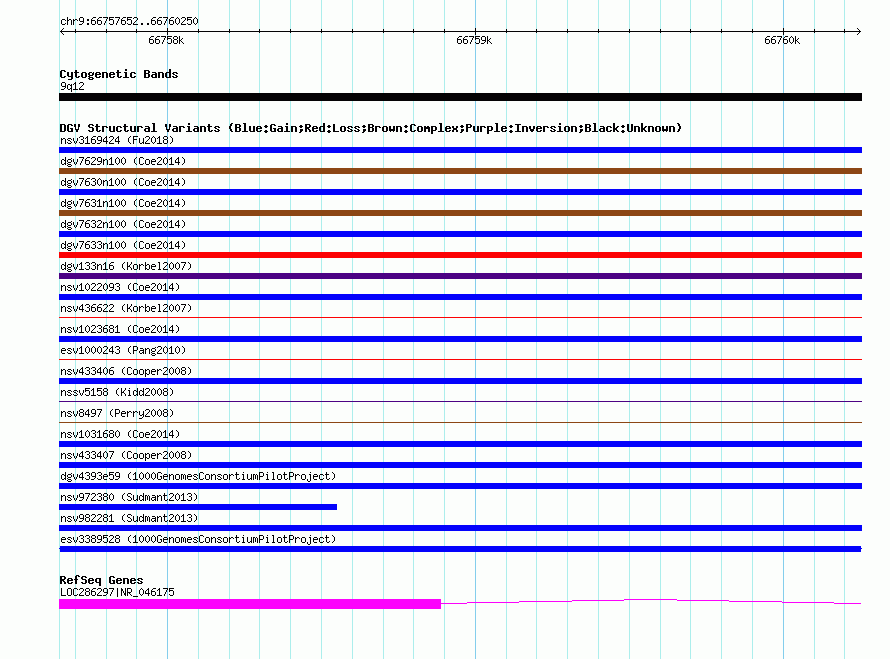 chr9:66757652..66760250

66758k

66759k

66760k

Cytogenetic Bands
9q12

DGV Structural Variants (Blue:Gain;Red:Loss;Brown:Complex;Purple:Inversion;Black:Unknown)
nsv3169424 (Fu2018)
dgv7629n100 (Coe2014)
dgv7630n100 (Coe2014)
dgv7631n100 (Coe2014)
dgv7632n100 (Coe2014)
dgv7633n100 (Coe2014)
dgv133n16 (Korbel2007)
nsv1022093 (Coe2014)
nsv436622 (Korbel2007)
nsv1023681 (Coe2014)
esv1000243 (Pang2010)
nsv433406 (Cooper2008)
nssv5158 (Kidd2008)
nsv8497 (Perry2008)
nsv1031680 (Coe2014)
nsv433407 (Cooper2008)
dgv4393e59 (1000GenomesConsortiumPilotProject)
nsv972380 (Sudmant2013)
nsv982281 (Sudmant2013)
esv3389528 (1000GenomesConsortiumPilotProject)

RefSeq Genes
LOC286297|NR_046175